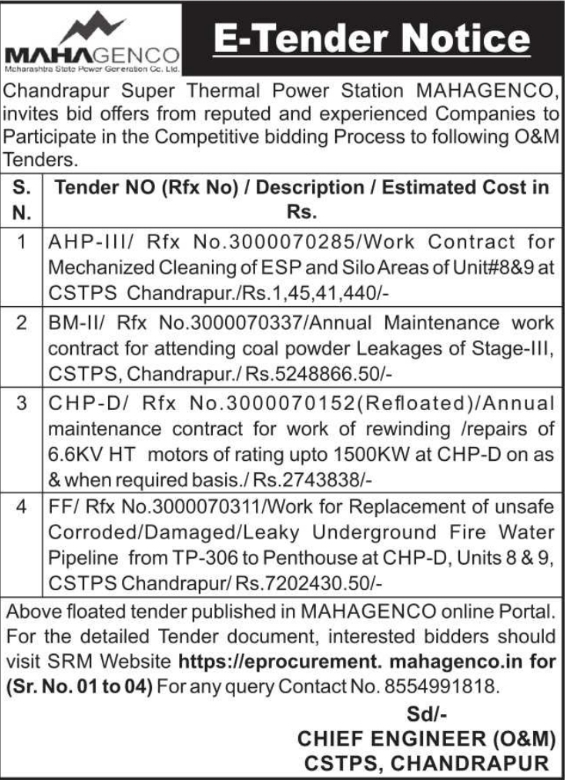 MAHAGENCO
Maharashtra State Power Generation Co. Ltd.

E-Tender Notice

Chandrapur Super Thermal Power Station MAHAGENCO, invites bid offers from reputed and experienced Companies to Participate in the Competitive bidding Process to following O&M Tenders.

| S. N. | Tender NO (Rfx No) / Description / Estimated Cost in Rs. |
|---|---|
| 1 | AHP-III/ Rfx No.3000070285/Work Contract for Mechanized Cleaning of ESP and Silo Areas of Unit#8&9 at CSTPS Chandrapur./Rs.1,45,41,440/- |
| 2 | BM-II/ Rfx No.3000070337/Annual Maintenance work contract for attending coal powder Leakages of Stage-III, CSTPS, Chandrapur./ Rs.5248866.50/- |
| 3 | CHP-D/ Rfx No.3000070152(Refloated)/Annual maintenance contract for work of rewinding /repairs of 6.6KV HT motors of rating upto 1500KW at CHP-D on as & when required basis./ Rs.2743838/- |
| 4 | FF/ Rfx No.3000070311/Work for Replacement of unsafe Corroded/Damaged/Leaky Underground Fire Water Pipeline from TP-306 to Penthouse at CHP-D, Units 8 & 9, CSTPS Chandrapur/ Rs.7202430.50/- |

Above floated tender published in MAHAGENCO online Portal. For the detailed Tender document, interested bidders should visit SRM Website https://eprocurement. mahagenco.in for (Sr. No. 01 to 04) For any query Contact No. 8554991818.

Sd/-
CHIEF ENGINEER (O&M)
CSTPS, CHANDRAPUR